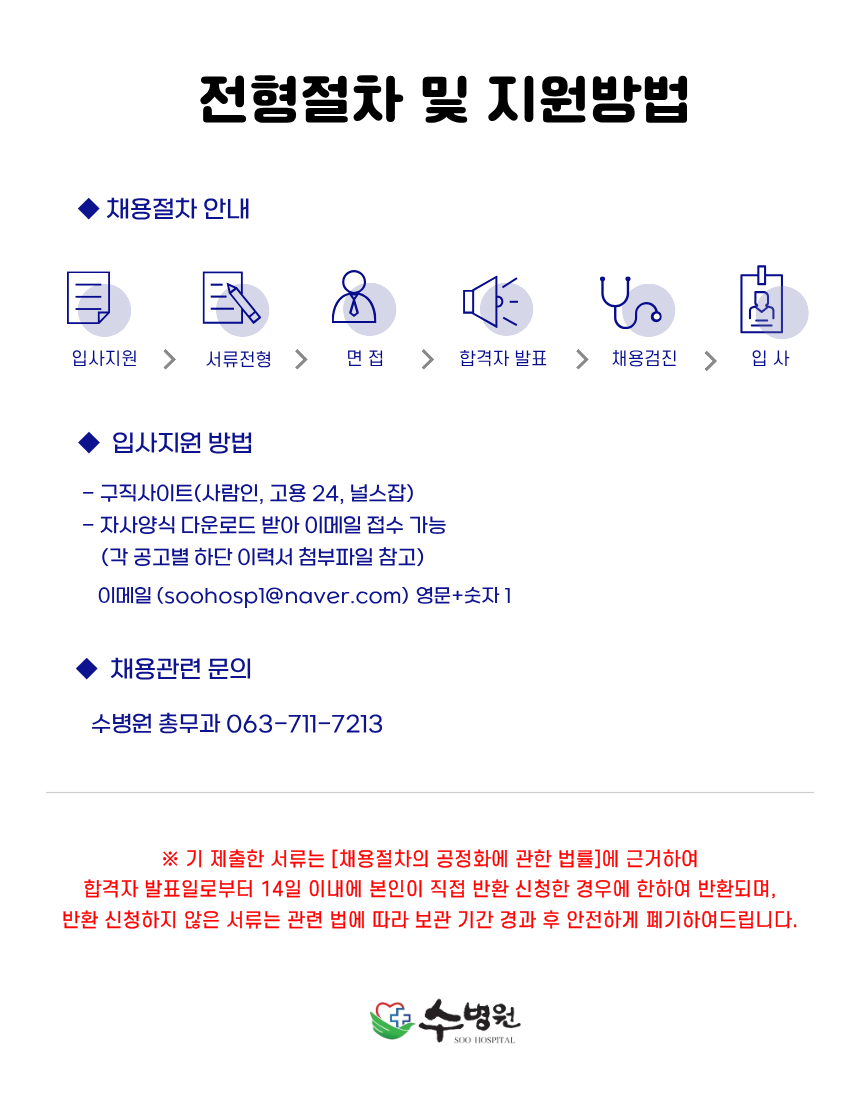 전형절차 및 지원방법

◆ 채용절차 안내

입사지원 > 서류전형 > 면 접 > 합격자 발표 > 채용검진 > 입 사

◆ 입사지원 방법

- 구직사이트(사람인, 고용 24, 널스잡)
- 자사양식 다운로드 받아 이메일 접수 가능
(각 공고별 하단 이력서 첨부파일 참고)
이메일 (soohosp1@naver.com) 영문+숫자 1

◆ 채용관련 문의

수병원 총무과 063-711-7213

※ 기 제출한 서류는 [채용절차의 공정화에 관한 법률]에 근거하여
합격자 발표일로부터 14일 이내에 본인이 직접 반환 신청한 경우에 한하여 반환되며,
반환 신청하지 않은 서류는 관련 법에 따라 보관 기간 경과 후 안전하게 폐기하여드립니다.

수병원
SOO HOSPITAL